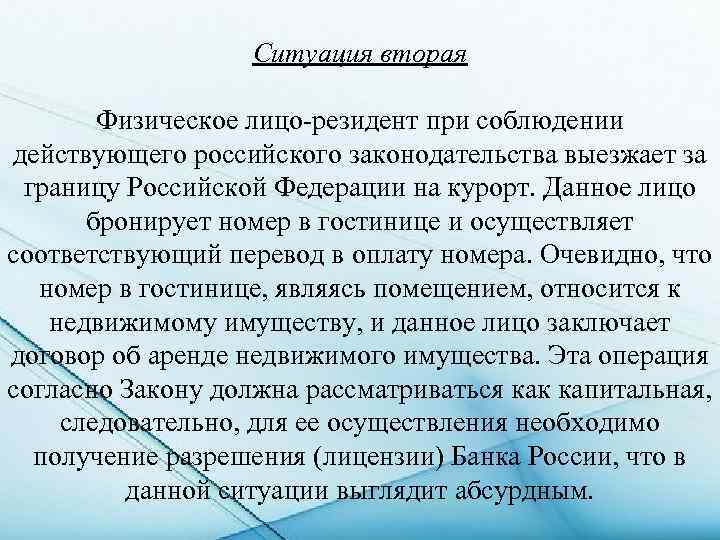 Ситуация вторая

Физическое лицо-резидент при соблюдении действующего российского законодательства выезжает за границу Российской Федерации на курорт. Данное лицо бронирует номер в гостинице и осуществляет соответствующий перевод в оплату номера. Очевидно, что номер в гостинице, являясь помещением, относится к недвижимому имуществу, и данное лицо заключает договор об аренде недвижимого имущества. Эта операция согласно Закону должна рассматриваться как капитальная, следовательно, для ее осуществления необходимо получение разрешения (лицензии) Банка России, что в данной ситуации выглядит абсурдным.